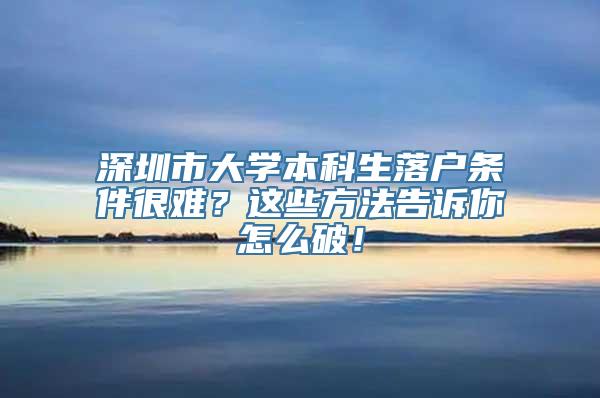 深圳市大学本科生落户条件很难？这些方法告诉你怎么破！